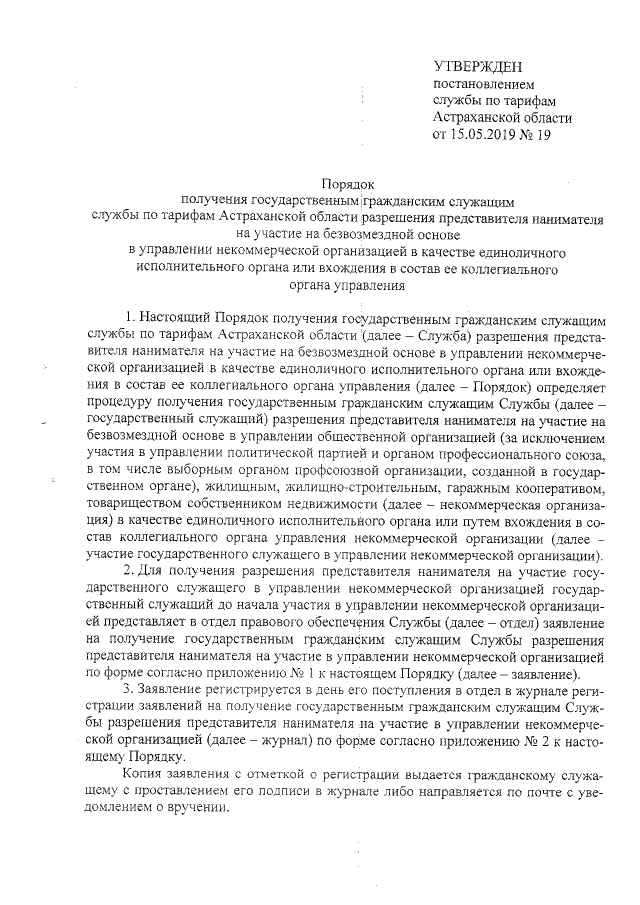 УТВЕРЖДЕН
постановлением
службы по тарифам
Астраханской области
от 15.05.2019 № 19

Порядок
получения государственным гражданским служащим
службы по тарифам Астраханской области разрешения представителя нанимателя на участие на безвозмездной основе
в управлении некоммерческой организацией в качестве единоличного исполнительного органа или вхождения в состав ее коллегиального органа управления

1. Настоящий Порядок получения государственным гражданским служащим службы по тарифам Астраханской области (далее – Служба) разрешения представителя нанимателя на участие на безвозмездной основе в управлении некоммерческой организацией в качестве единоличного исполнительного органа или вхождения в состав ее коллегиального органа управления (далее – Порядок) определяет процедуру получения государственным гражданским служащим Службы (далее – государственный служащий) разрешения представителя нанимателя на участие на безвозмездной основе в управлении общественной организацией (за исключением участия в управлении политической партией и органом профессионального союза, в том числе выборным органом профсоюзной организации, созданной в государственном органе), жилищным, жилищно-строительным, гаражным кооперативом, товариществом собственников недвижимости (далее – некоммерческая организация) в качестве единоличного исполнительного органа или путем вхождения в состав коллегиального органа управления некоммерческой организации (далее – участие государственного служащего в управлении некоммерческой организации).

2. Для получения разрешения представителя нанимателя на участие государственного служащего в управлении некоммерческой организацией государственный служащий до начала участия в управлении некоммерческой организацией представляет в отдел правового обеспечения Службы (далее – отдел) заявление на получение государственным гражданским служащим Службы разрешения представителя нанимателя на участие в управлении некоммерческой организацией по форме согласно приложению № 1 к настоящем Порядку (далее – заявление).

3. Заявление регистрируется в день его поступления в отдел в журнале регистрации заявлений на получение государственным гражданским служащим Службы разрешения представителя нанимателя на участие в управлении некоммерческой организацией (далее – журнал) по форме согласно приложению № 2 к настоящему Порядку.

Копия заявления с отметкой о регистрации выдается гражданскому служащему с проставлением его подписи в журнале либо направляется по почте с уведомлением о вручении.